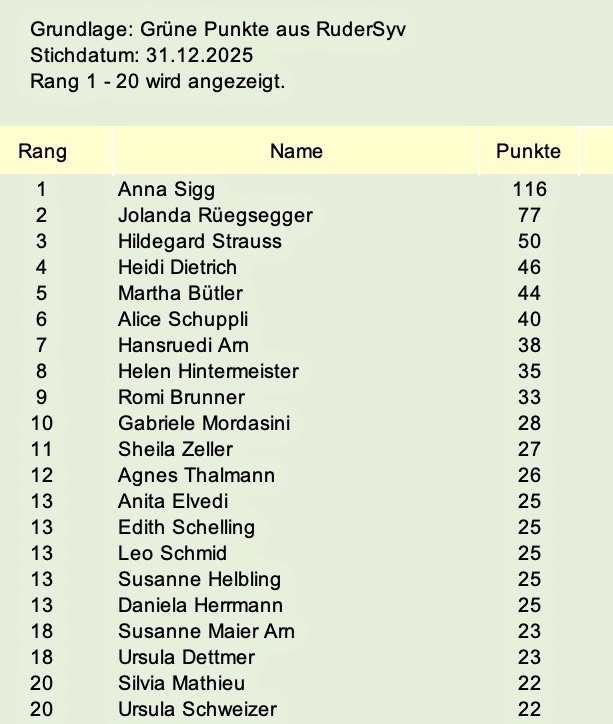 Grundlage: Grüne Punkte aus RuderSyv
Stichdatum: 31.12.2025
Rang 1 - 20 wird angezeigt.

| Rang | Name | Punkte |
|---|---|---|
| 1 | Anna Sigg | 116 |
| 2 | Jolanda Rüegsegger | 77 |
| 3 | Hildegard Strauss | 50 |
| 4 | Heidi Dietrich | 46 |
| 5 | Martha Bütler | 44 |
| 6 | Alice Schuppli | 40 |
| 7 | Hansruedi Arn | 38 |
| 8 | Helen Hintermeister | 35 |
| 9 | Romi Brunner | 33 |
| 10 | Gabriele Mordasini | 28 |
| 11 | Sheila Zeller | 27 |
| 12 | Agnes Thalmann | 26 |
| 13 | Anita Elvedi | 25 |
| 13 | Edith Schelling | 25 |
| 13 | Leo Schmid | 25 |
| 13 | Susanne Helbling | 25 |
| 13 | Daniela Herrmann | 25 |
| 18 | Susanne Maier Arn | 23 |
| 18 | Ursula Dettmer | 23 |
| 20 | Silvia Mathieu | 22 |
| 20 | Ursula Schweizer | 22 |